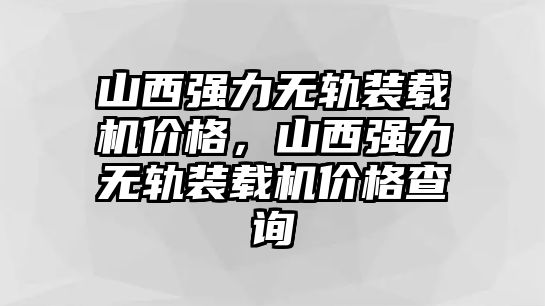 山西强力无轨装载机价格，山西强力无轨装载机价格查询